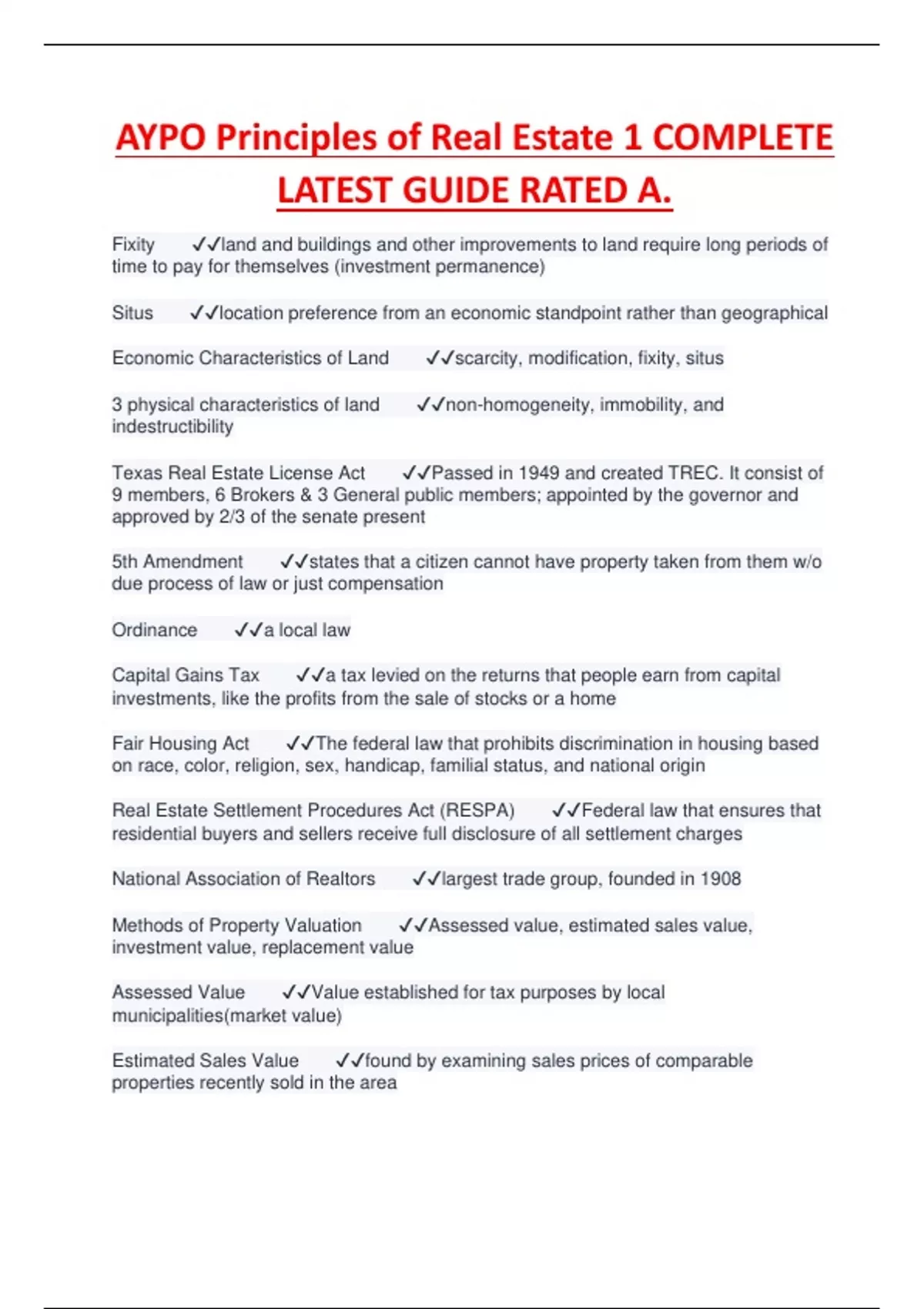 AYPO Principles of Real Estate 1 COMPLETE LATEST GUIDE RATED A.

Fixity ✓✓land and buildings and other improvements to land require long periods of time to pay for themselves (investment permanence)

Situs ✓✓location preference from an economic standpoint rather than geographical

Economic Characteristics of Land ✓✓scarcity, modification, fixity, situs

3 physical characteristics of land ✓✓non-homogeneity, immobility, and indestructibility

Texas Real Estate License Act ✓✓Passed in 1949 and created TREC. It consist of 9 members, 6 Brokers & 3 General public members; appointed by the governor and approved by 2/3 of the senate present

5th Amendment ✓✓states that a citizen cannot have property taken from them w/o due process of law or just compensation

Ordinance ✓✓a local law

Capital Gains Tax ✓✓a tax levied on the returns that people earn from capital investments, like the profits from the sale of stocks or a home

Fair Housing Act ✓✓The federal law that prohibits discrimination in housing based on race, color, religion, sex, handicap, familial status, and national origin

Real Estate Settlement Procedures Act (RESPA) ✓✓Federal law that ensures that residential buyers and sellers receive full disclosure of all settlement charges

National Association of Realtors ✓✓largest trade group, founded in 1908

Methods of Property Valuation ✓✓Assessed value, estimated sales value, investment value, replacement value

Assessed Value ✓✓Value established for tax purposes by local municipalities(market value)

Estimated Sales Value ✓✓found by examining sales prices of comparable properties recently sold in the area